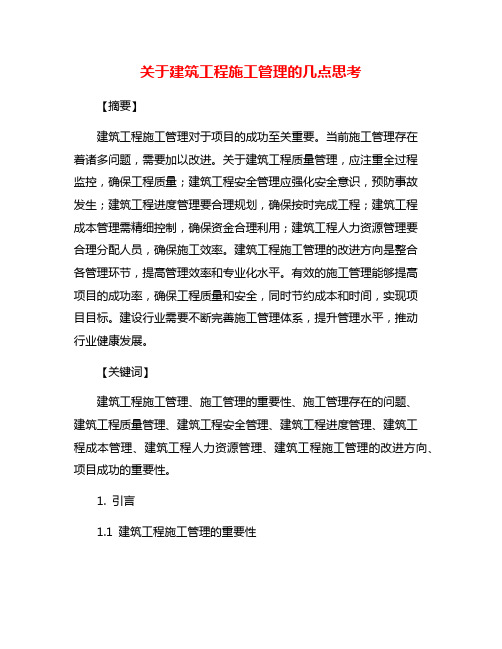 关于建筑工程施工管理的几点思考

【摘要】

建筑工程施工管理对于项目的成功至关重要。当前施工管理存在着诸多问题，需要加以改进。关于建筑工程质量管理，应注重全过程监控，确保工程质量；建筑工程安全管理应强化安全意识，预防事故发生；建筑工程进度管理要合理规划，确保按时完成工程；建筑工程成本管理需精细控制，确保资金合理利用；建筑工程人力资源管理要合理分配人员，确保施工效率。建筑工程施工管理的改进方向是整合各管理环节，提高管理效率和专业化水平。有效的施工管理能够提高项目的成功率，确保工程质量和安全，同时节约成本和时间，实现项目目标。建设行业需要不断完善施工管理体系，提升管理水平，推动行业健康发展。

【关键词】

建筑工程施工管理、施工管理的重要性、施工管理存在的问题、建筑工程质量管理、建筑工程安全管理、建筑工程进度管理、建筑工程成本管理、建筑工程人力资源管理、建筑工程施工管理的改进方向、项目成功的重要性。

1. 引言

1.1 建筑工程施工管理的重要性